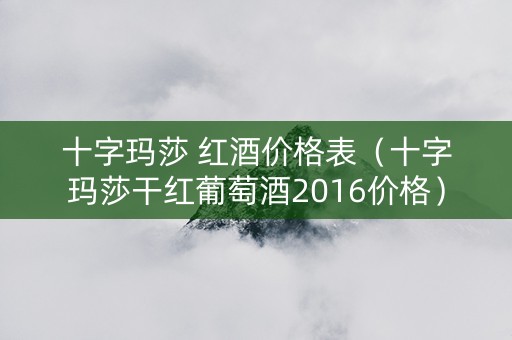 十字玛莎 红酒价格表（十字玛莎干红葡萄酒2016价格）